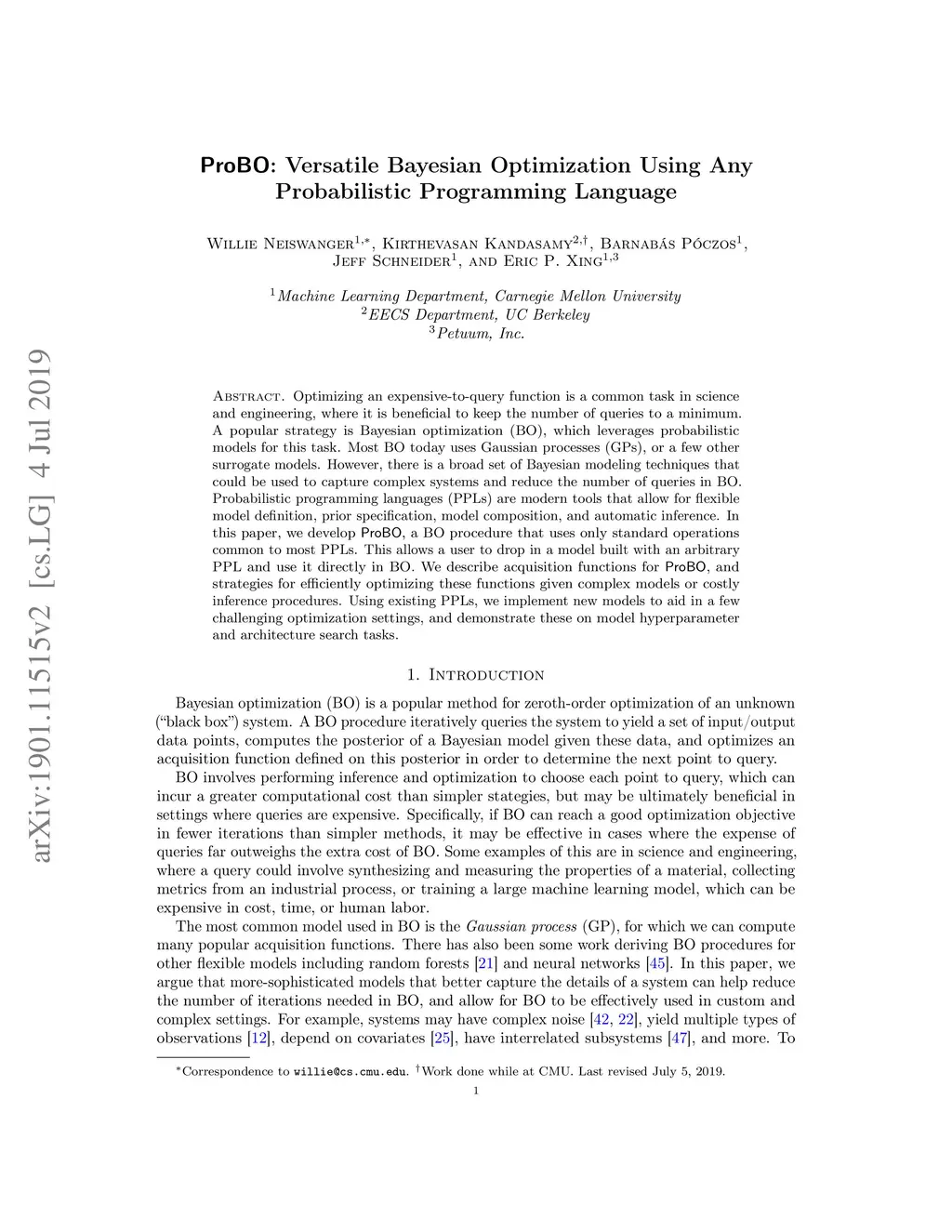 arXiv:1901.11515v2 [cs.LG] 4 Jul 2019

ProBO: Versatile Bayesian Optimization Using Any Probabilistic Programming Language

Willie Neiswanger$^{1,*}$, Kirthevasan Kandasamy$^{2,\dagger}$, Barnabás Póczos$^{1}$, Jeff Schneider$^{1}$, and Eric P. Xing$^{1,3}$

$^{1}$Machine Learning Department, Carnegie Mellon University
$^{2}$EECS Department, UC Berkeley
$^{3}$Petuum, Inc.

Abstract. Optimizing an expensive-to-query function is a common task in science and engineering, where it is beneficial to keep the number of queries to a minimum. A popular strategy is Bayesian optimization (BO), which leverages probabilistic models for this task. Most BO today uses Gaussian processes (GPs), or a few other surrogate models. However, there is a broad set of Bayesian modeling techniques that could be used to capture complex systems and reduce the number of queries in BO. Probabilistic programming languages (PPLs) are modern tools that allow for flexible model definition, prior specification, model composition, and automatic inference. In this paper, we develop ProBO, a BO procedure that uses only standard operations common to most PPLs. This allows a user to drop in a model built with an arbitrary PPL and use it directly in BO. We describe acquisition functions for ProBO, and strategies for efficiently optimizing these functions given complex models or costly inference procedures. Using existing PPLs, we implement new models to aid in a few challenging optimization settings, and demonstrate these on model hyperparameter and architecture search tasks.

1. Introduction

Bayesian optimization (BO) is a popular method for zeroth-order optimization of an unknown ("black box") system. A BO procedure iteratively queries the system to yield a set of input/output data points, computes the posterior of a Bayesian model given these data, and optimizes an acquisition function defined on this posterior in order to determine the next point to query.

BO involves performing inference and optimization to choose each point to query, which can incur a greater computational cost than simpler stategies, but may be ultimately beneficial in settings where queries are expensive. Specifically, if BO can reach a good optimization objective in fewer iterations than simpler methods, it may be effective in cases where the expense of queries far outweighs the extra cost of BO. Some examples of this are in science and engineering, where a query could involve synthesizing and measuring the properties of a material, collecting metrics from an industrial process, or training a large machine learning model, which can be expensive in cost, time, or human labor.

The most common model used in BO is the Gaussian process (GP), for which we can compute many popular acquisition functions. There has also been some work deriving BO procedures for other flexible models including random forests [21] and neural networks [45]. In this paper, we argue that more-sophisticated models that better capture the details of a system can help reduce the number of iterations needed in BO, and allow for BO to be effectively used in custom and complex settings. For example, systems may have complex noise [42, 22], yield multiple types of observations [12], depend on covariates [25], have interrelated subsystems [47], and more. To

$^{*}$Correspondence to willie@cs.cmu.edu. $^{\dagger}$Work done while at CMU. Last revised July 5, 2019.

1